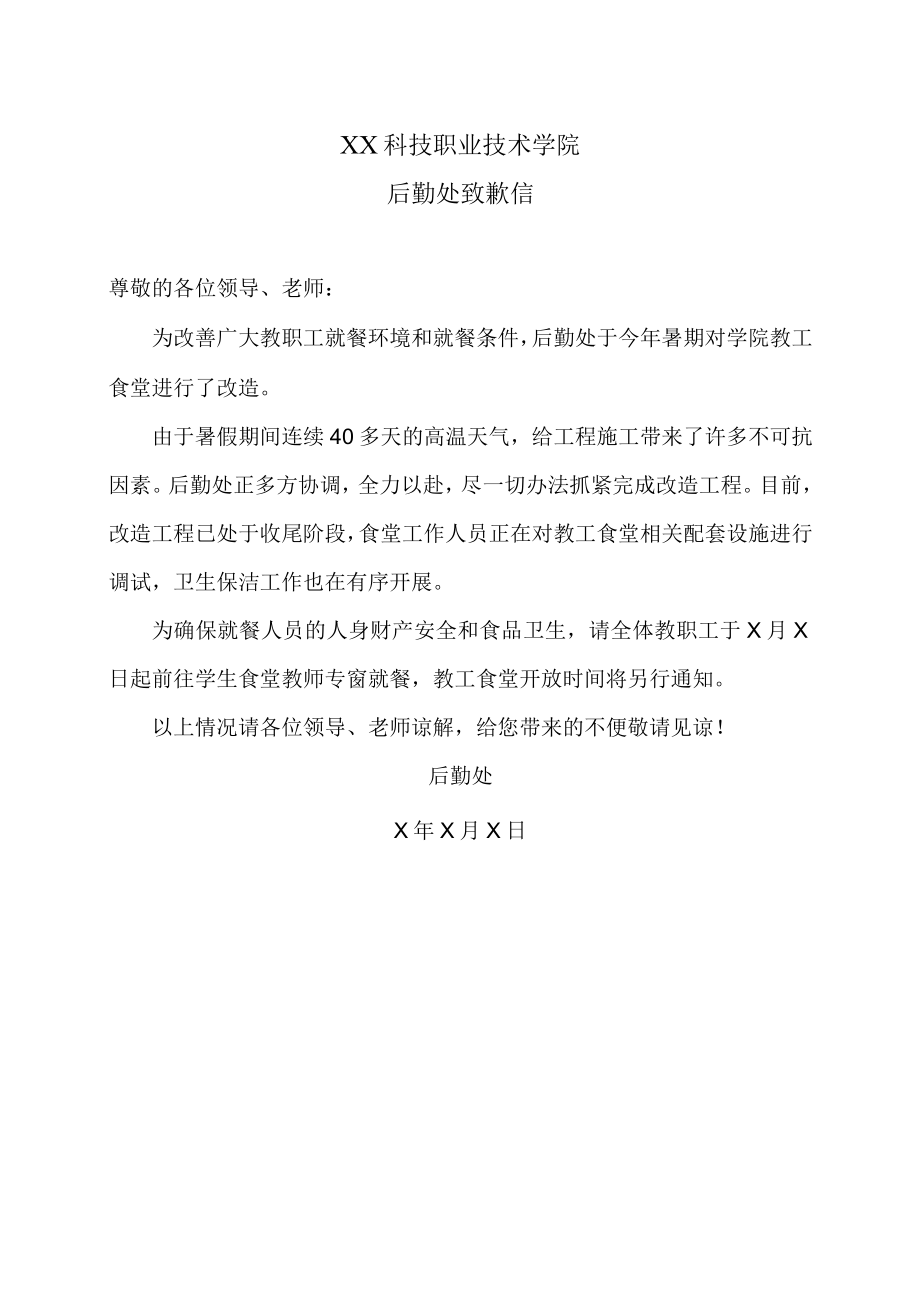 XX科技职业技术学院

后勤处致歉信

尊敬的各位领导、老师：

为改善广大教职工就餐环境和就餐条件，后勤处于今年暑期对学院教工食堂进行了改造。

由于暑假期间连续40多天的高温天气，给工程施工带来了许多不可抗因素。后勤处正多方协调，全力以赴，尽一切办法抓紧完成改造工程。目前，改造工程已处于收尾阶段，食堂工作人员正在对教工食堂相关配套设施进行调试，卫生保洁工作也在有序开展。

为确保就餐人员的人身财产安全和食品卫生，请全体教职工于X月X日起前往学生食堂教师专窗就餐，教工食堂开放时间将另行通知。

以上情况请各位领导、老师谅解，给您带来的不便敬请见谅！

后勤处

X年X月X日